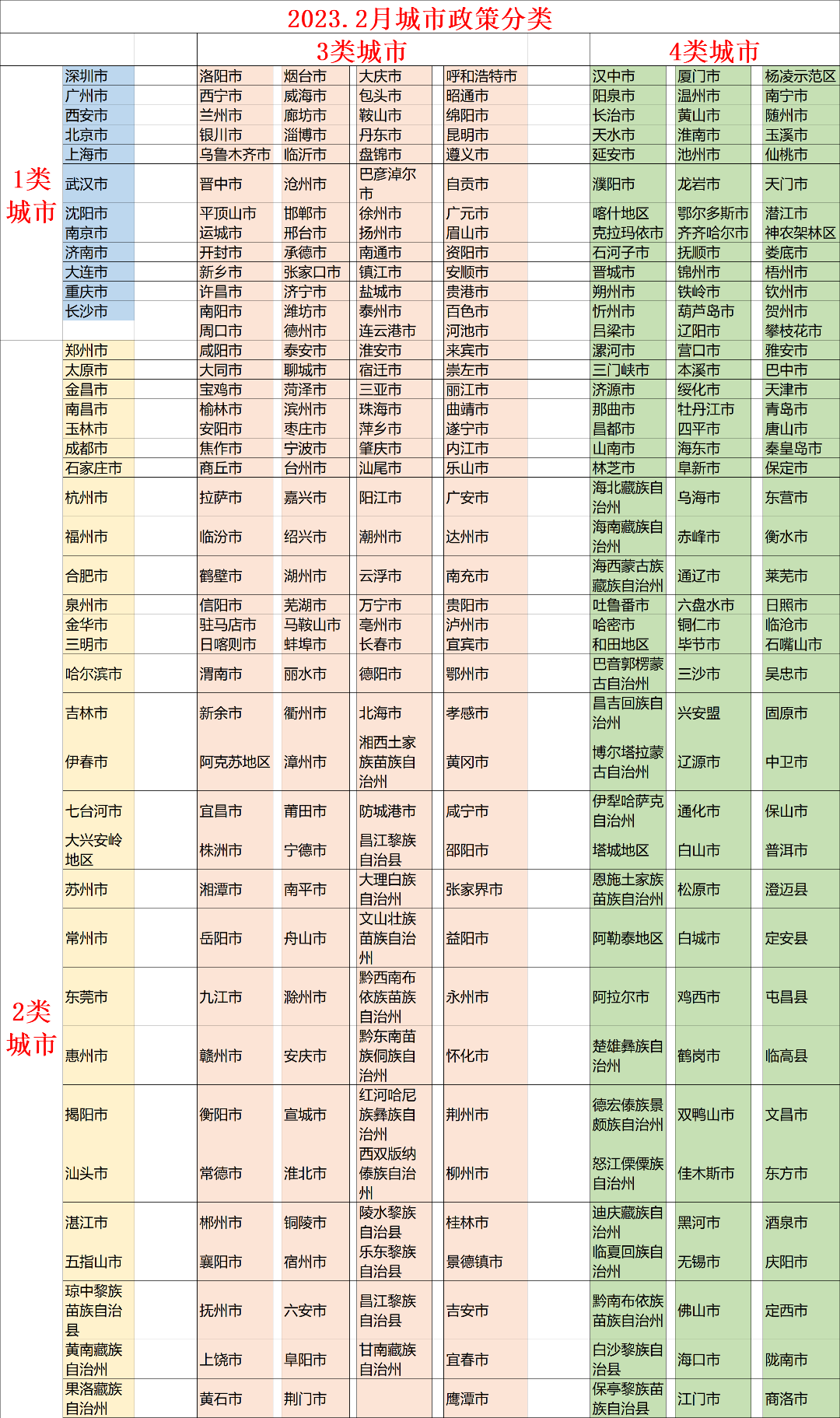 2023.2月城市政策分类

| | | 3类城市 | | | | 4类城市 | | |
|---|---|---|---|---|---|---|---|---|
| 1类城市 | 深圳市 | 洛阳市 | 烟台市 | 大庆市 | 呼和浩特市 | 汉中市 | 厦门市 | 杨凌示范区 |
| | 广州市 | 西宁市 | 威海市 | 包头市 | 昭通市 | 阳泉市 | 温州市 | 南宁市 |
| | 西安市 | 兰州市 | 廊坊市 | 鞍山市 | 绵阳市 | 长治市 | 黄山市 | 随州市 |
| | 北京市 | 银川市 | 淄博市 | 丹东市 | 昆明市 | 天水市 | 淮南市 | 玉溪市 |
| | 上海市 | 乌鲁木齐市 | 临沂市 | 盘锦市 | 遵义市 | 延安市 | 池州市 | 仙桃市 |
| | 武汉市 | 晋中市 | 沧州市 | 巴彦淖尔市 | 自贡市 | 濮阳市 | 龙岩市 | 天门市 |
| | 沈阳市 | 平顶山市 | 邯郸市 | 徐州市 | 广元市 | 喀什地区 | 鄂尔多斯市 | 潜江市 |
| | 南京市 | 运城市 | 邢台市 | 扬州市 | 眉山市 | 克拉玛依市 | 齐齐哈尔市 | 神农架林区 |
| | 济南市 | 开封市 | 承德市 | 南通市 | 资阳市 | 石河子市 | 抚顺市 | 娄底市 |
| | 大连市 | 新乡市 | 张家口市 | 镇江市 | 安顺市 | 晋城市 | 锦州市 | 梧州市 |
| | 重庆市 | 许昌市 | 济宁市 | 盐城市 | 贵港市 | 朔州市 | 铁岭市 | 钦州市 |
| | 长沙市 | 南阳市 | 潍坊市 | 泰州市 | 百色市 | 忻州市 | 葫芦岛市 | 贺州市 |
| | | 周口市 | 德州市 | 连云港市 | 河池市 | 吕梁市 | 辽阳市 | 攀枝花市 |
| 2类城市 | 郑州市 | 咸阳市 | 泰安市 | 淮安市 | 来宾市 | 漯河市 | 营口市 | 雅安市 |
| | 太原市 | 大同市 | 聊城市 | 宿迁市 | 崇左市 | 三门峡市 | 本溪市 | 巴中市 |
| | 金昌市 | 宝鸡市 | 菏泽市 | 三亚市 | 丽江市 | 济源市 | 绥化市 | 天津市 |
| | 南昌市 | 榆林市 | 滨州市 | 珠海市 | 曲靖市 | 那曲市 | 牡丹江市 | 青岛市 |
| | 玉林市 | 安阳市 | 枣庄市 | 萍乡市 | 遂宁市 | 昌都市 | 四平市 | 唐山市 |
| | 成都市 | 焦作市 | 宁波市 | 肇庆市 | 内江市 | 山南市 | 海东市 | 秦皇岛市 |
| | 石家庄市 | 商丘市 | 台州市 | 汕尾市 | 乐山市 | 林芝市 | 阜新市 | 保定市 |
| | 杭州市 | 拉萨市 | 嘉兴市 | 阳江市 | 广安市 | 海北藏族自治州 | 乌海市 | 东营市 |
| | 福州市 | 临汾市 | 绍兴市 | 潮州市 | 达州市 | 海南藏族自治州 | 赤峰市 | 衡水市 |
| | 合肥市 | 鹤壁市 | 湖州市 | 云浮市 | 南充市 | 海西蒙古族藏族自治州 | 通辽市 | 莱芜市 |
| | 泉州市 | 信阳市 | 芜湖市 | 万宁市 | 贵阳市 | 吐鲁番市 | 六盘水市 | 日照市 |
| | 金华市 | 驻马店市 | 马鞍山市 | 亳州市 | 泸州市 | 哈密市 | 铜仁市 | 临沧市 |
| | 三明市 | 日喀则市 | 蚌埠市 | 长春市 | 宜宾市 | 和田地区 | 毕节市 | 石嘴山市 |
| | 哈尔滨市 | 渭南市 | 丽水市 | 德阳市 | 鄂州市 | 巴音郭楞蒙古自治州 | 三沙市 | 吴忠市 |
| | 吉林市 | 新余市 | 衢州市 | 北海市 | 孝感市 | 昌吉回族自治州 | 兴安盟 | 固原市 |
| | 伊春市 | 阿克苏地区 | 漳州市 | 湘西土家族苗族自治州 | 黄冈市 | 博尔塔拉蒙古自治州 | 辽源市 | 中卫市 |
| | 七台河市 | 宜昌市 | 莆田市 | 防城港市 | 咸宁市 | 伊犁哈萨克自治州 | 通化市 | 保山市 |
| | 大兴安岭地区 | 株洲市 | 宁德市 | 昌江黎族自治县 | 邵阳市 | 塔城地区 | 白山市 | 普洱市 |
| | 苏州市 | 湘潭市 | 南平市 | 大理白族自治州 | 张家界市 | 恩施土家族苗族自治州 | 松原市 | 澄迈县 |
| | 常州市 | 岳阳市 | 舟山市 | 文山壮族苗族自治州 | 益阳市 | 阿勒泰地区 | 白城市 | 定安县 |
| | 东莞市 | 九江市 | 滁州市 | 黔西南布依族苗族自治州 | 永州市 | 阿拉尔市 | 鸡西市 | 屯昌县 |
| | 惠州市 | 赣州市 | 安庆市 | 黔东南苗族侗族自治州 | 怀化市 | 楚雄彝族自治州 | 鹤岗市 | 临高县 |
| | 揭阳市 | 衡阳市 | 宣城市 | 红河哈尼族彝族自治州 | 荆州市 | 德宏傣族景颇族自治州 | 双鸭山市 | 文昌市 |
| | 汕头市 | 常德市 | 淮北市 | 西双版纳傣族自治州 | 柳州市 | 怒江傈僳族自治州 | 佳木斯市 | 东方市 |
| | 湛江市 | 郴州市 | 铜陵市 | 陵水黎族自治县 | 桂林市 | 迪庆藏族自治州 | 黑河市 | 酒泉市 |
| | 五指山市 | 襄阳市 | 宿州市 | 乐东黎族自治县 | 景德镇市 | 临夏回族自治州 | 无锡市 | 庆阳市 |
| | 琼中黎族苗族自治县 | 抚州市 | 六安市 | 昌江黎族自治县 | 吉安市 | 黔南布依族苗族自治州 | 佛山市 | 定西市 |
| | 黄南藏族自治州 | 上饶市 | 阜阳市 | 甘南藏族自治州 | 宜春市 | 白沙黎族自治县 | 海口市 | 陇南市 |
| | 果洛藏族自治州 | 黄石市 | 荆门市 | | 鹰潭市 | 保亭黎族苗族自治县 | 江门市 | 商洛市 |